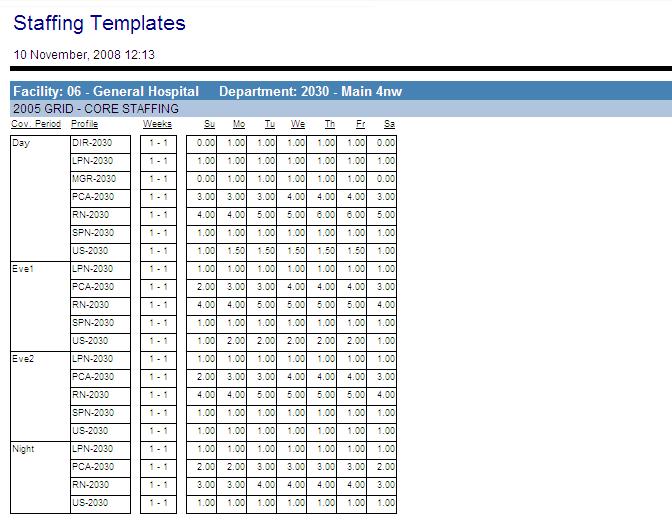 Staffing Templates

10 November, 2008 12:13

Facility: 06 - General Hospital Department: 2030 - Main 4nw

2005 GRID - CORE STAFFING

| Cov. Period | Profile | Weeks | Su | Mo | Tu | We | Th | Fr | Sa |
|---|---|---|---|---|---|---|---|---|---|
| Day | DIR-2030 | 1 - 1 | 0.00 | 1.00 | 1.00 | 1.00 | 1.00 | 1.00 | 0.00 |
| | LPN-2030 | 1 - 1 | 1.00 | 1.00 | 1.00 | 1.00 | 1.00 | 1.00 | 1.00 |
| | MGR-2030 | 1 - 1 | 0.00 | 1.00 | 1.00 | 1.00 | 1.00 | 1.00 | 0.00 |
| | PCA-2030 | 1 - 1 | 3.00 | 3.00 | 3.00 | 4.00 | 4.00 | 4.00 | 3.00 |
| | RN-2030 | 1 - 1 | 4.00 | 4.00 | 5.00 | 5.00 | 6.00 | 6.00 | 5.00 |
| | SPN-2030 | 1 - 1 | 1.00 | 1.00 | 1.00 | 1.00 | 1.00 | 1.00 | 1.00 |
| | US-2030 | 1 - 1 | 1.00 | 1.50 | 1.50 | 1.50 | 1.50 | 1.50 | 1.00 |
| Eve1 | LPN-2030 | 1 - 1 | 1.00 | 1.00 | 1.00 | 1.00 | 1.00 | 1.00 | 1.00 |
| | PCA-2030 | 1 - 1 | 2.00 | 3.00 | 3.00 | 4.00 | 4.00 | 4.00 | 3.00 |
| | RN-2030 | 1 - 1 | 4.00 | 4.00 | 5.00 | 5.00 | 5.00 | 5.00 | 4.00 |
| | SPN-2030 | 1 - 1 | 1.00 | 1.00 | 1.00 | 1.00 | 1.00 | 1.00 | 1.00 |
| | US-2030 | 1 - 1 | 1.00 | 2.00 | 2.00 | 2.00 | 2.00 | 2.00 | 1.00 |
| Eve2 | LPN-2030 | 1 - 1 | 1.00 | 1.00 | 1.00 | 1.00 | 1.00 | 1.00 | 1.00 |
| | PCA-2030 | 1 - 1 | 2.00 | 3.00 | 3.00 | 4.00 | 4.00 | 4.00 | 3.00 |
| | RN-2030 | 1 - 1 | 4.00 | 4.00 | 5.00 | 5.00 | 5.00 | 5.00 | 4.00 |
| | SPN-2030 | 1 - 1 | 1.00 | 1.00 | 1.00 | 1.00 | 1.00 | 1.00 | 1.00 |
| | US-2030 | 1 - 1 | 1.00 | 1.00 | 1.00 | 1.00 | 1.00 | 1.00 | 1.00 |
| Night | LPN-2030 | 1 - 1 | 1.00 | 1.00 | 1.00 | 1.00 | 1.00 | 1.00 | 1.00 |
| | PCA-2030 | 1 - 1 | 2.00 | 2.00 | 3.00 | 3.00 | 3.00 | 3.00 | 2.00 |
| | RN-2030 | 1 - 1 | 3.00 | 3.00 | 4.00 | 4.00 | 4.00 | 4.00 | 3.00 |
| | US-2030 | 1 - 1 | 1.00 | 1.00 | 1.00 | 1.00 | 1.00 | 1.00 | 1.00 |